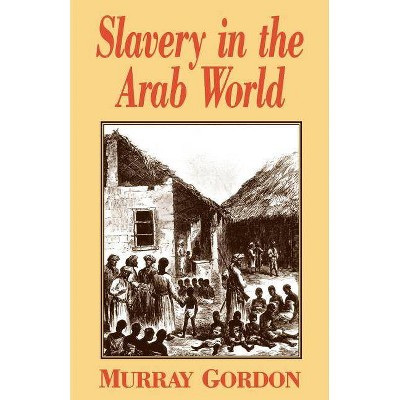 Slavery in the Arab World

MURRAY GORDON